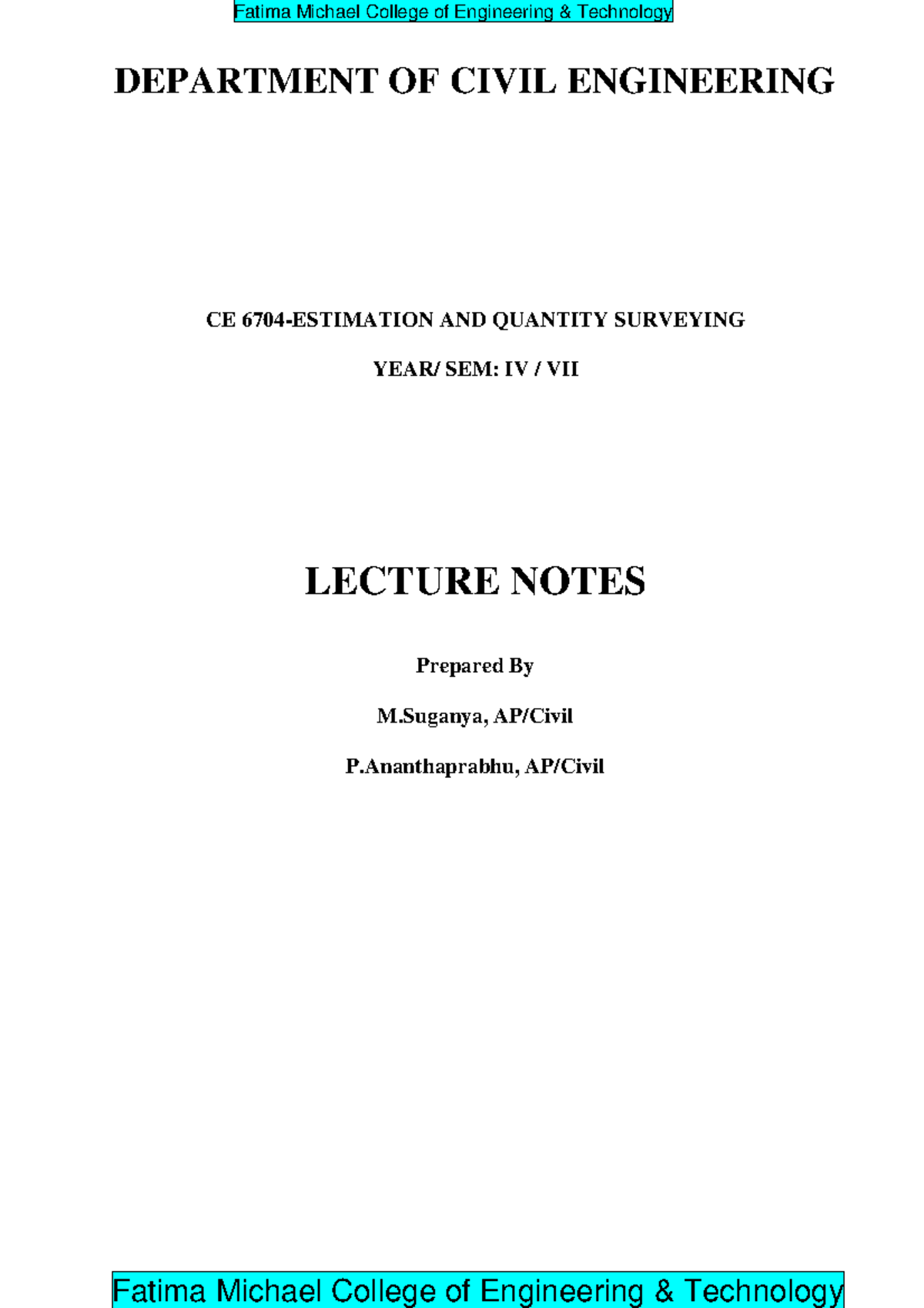 Fatima Michael College of Engineering & Technology

DEPARTMENT OF CIVIL ENGINEERING

CE 6704-ESTIMATION AND QUANTITY SURVEYING

YEAR/ SEM: IV / VII

LECTURE NOTES

Prepared By

M.Suganya, AP/Civil

P.Ananthaprabhu, AP/Civil

Fatima Michael College of Engineering & Technology